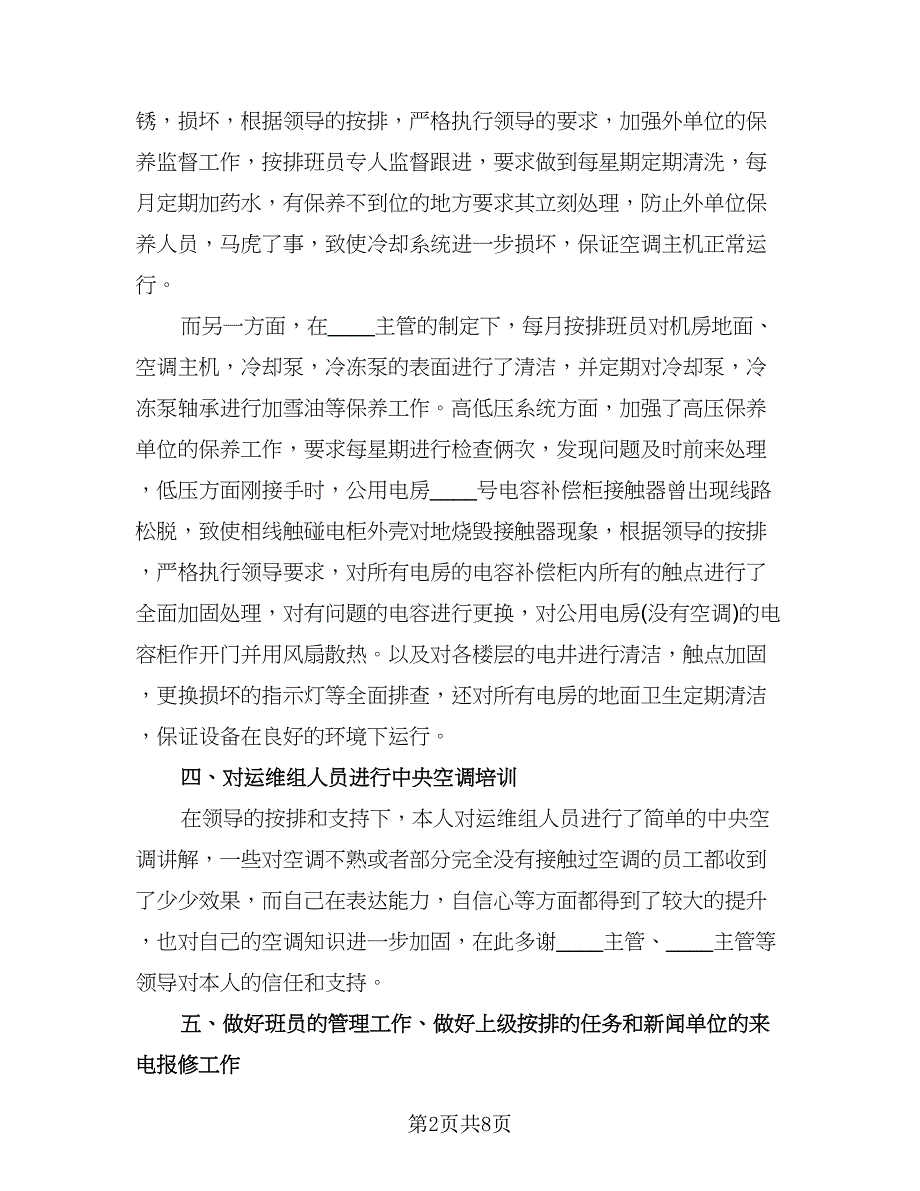 锈，损坏，根据领导的按排，严格执行领导的要求，加强外单位的保养监督工作，按排班员专人监督跟进，要求做到每星期定期清洗，每月定期加药水，有保养不到位的地方要求其立刻处理，防止外单位保养人员，马虎了事，致使冷却系统进一步损坏，保证空调主机正常运行。

而另一方面，在____主管的制定下，每月按排班员对机房地面、空调主机，冷却泵，冷冻泵的表面进行了清洁，并定期对冷却泵，冷冻泵轴承进行加雪油等保养工作。高低压系统方面，加强了高压保养单位的保养工作，要求每星期进行检查俩次，发现问题及时前来处理，低压方面刚接手时，公用电房____号电容补偿柜接触器曾出现线路松脱，致使相线触碰电柜外壳对地烧毁接触器现象，根据领导的按排，严格执行领导要求，对所有电房的电容补偿柜内所有的触点进行了全面加固处理，对有问题的电容进行更换，对公用电房(没有空调)的电容柜作开门并用风扇散热。以及对各楼层的电井进行清洁，触点加固，更换损坏的指示灯等全面排查，还对所有电房的地面卫生定期清洁，保证设备在良好的环境下运行。

四、对运维组人员进行中央空调培训

在领导的按排和支持下，本人对运维组人员进行了简单的中央空调讲解，一些对空调不熟或者部分完全没有接触过空调的员工都收到了少少效果，而自己在表达能力，自信心等方面都得到了较大的提升，也对自己的空调知识进一步加固，在此多谢____主管、____主管等领导对本人的信任和支持。

五、做好班员的管理工作、做好上级按排的任务和新闻单位的来电报修工作

第2页共8页